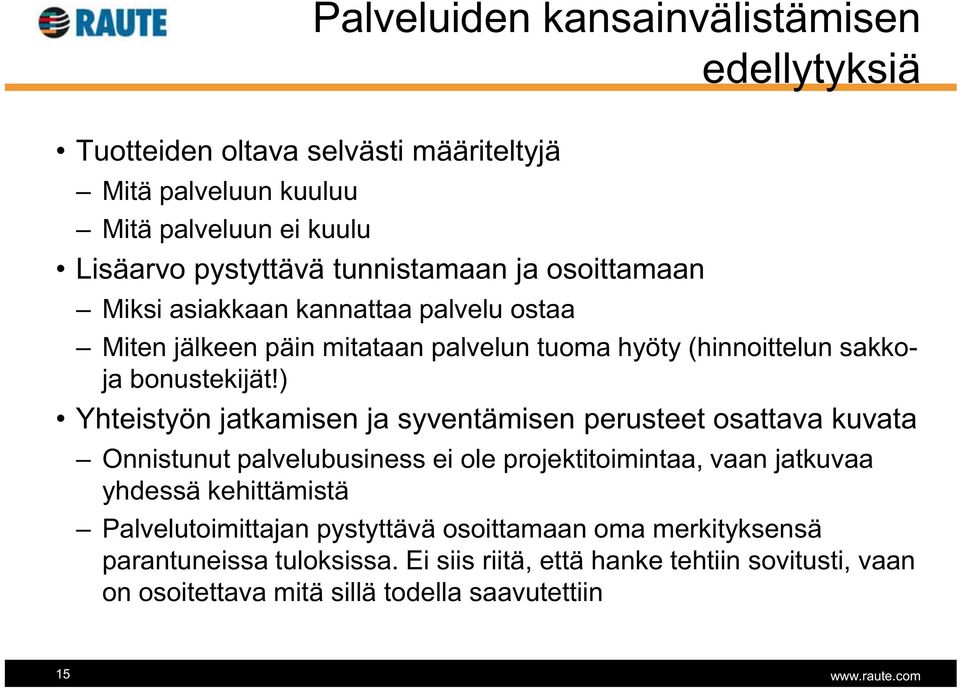 RAUTE

Palveluiden kansainvälistämisen edellytyksiä

• Tuotteiden oltava selvästi määriteltyjä
– Mitä palveluun kuuluu
– Mitä palveluun ei kuulu
• Lisäarvo pystyttävä tunnistamaan ja osoittamaan
– Miksi asiakkaan kannattaa palvelu ostaa
– Miten jälkeen päin mitataan palvelun tuoma hyöty (hinnoittelun sakko- ja bonustekijät!)
• Yhteistyön jatkamisen ja syventämisen perusteet osattava kuvata
– Onnistunut palvelubusiness ei ole projektitoimintaa, vaan jatkuvaa yhdessä kehittämistä
– Palvelutoimittajan pystyttävä osoittamaan oma merkityksensä parantuneissa tuloksissa. Ei siis riitä, että hanke tehtiin sovitusti, vaan on osoitettava mitä sillä todella saavutettiin

15

www.raute.com